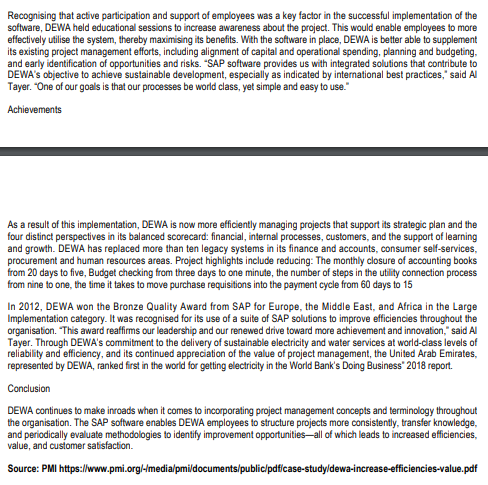 Recognising that active participation and support of employees was a key factor in the successful implementation of the software, DEWA held educational sessions to increase awareness about the project. This would enable employees to more effectively utilise the system, thereby maximising its benefits. With the software in place, DEWA is better able to supplement its existing project management efforts, including alignment of capital and operational spending, planning and budgeting, and early identification of opportunities and risks. "SAP software provides us with integrated solutions that contribute to DEWA's objective to achieve sustainable development, especially as indicated by international best practices," said Al Tayer. "One of our goals is that our processes be world class, yet simple and easy to use."

Achievements

As a result of this implementation, DEWA is now more efficiently managing projects that support its strategic plan and the four distinct perspectives in its balanced scorecard: financial, internal processes, customers, and the support of learning and growth. DEWA has replaced more than ten legacy systems in its finance and accounts, consumer self-services, procurement and human resources areas. Project highlights include reducing: The monthly closure of accounting books from 20 days to five, Budget checking from three days to one minute, the number of steps in the utility connection process from nine to one, the time it takes to move purchase requisitions into the payment cycle from 60 days to 15

In 2012, DEWA won the Bronze Quality Award from SAP for Europe, the Middle East, and Africa in the Large Implementation category. It was recognised for its use of a suite of SAP solutions to improve efficiencies throughout the organisation. "This award reaffirms our leadership and our renewed drive toward more achievement and innovation," said Al Tayer. Through DEWA's commitment to the delivery of sustainable electricity and water services at world-class levels of reliability and efficiency, and its continued appreciation of the value of project management, the United Arab Emirates, represented by DEWA, ranked first in the world for getting electricity in the World Bank's Doing Business" 2018 report.

Conclusion

DEWA continues to make inroads when it comes to incorporating project management concepts and terminology throughout the organisation. The SAP software enables DEWA employees to structure projects more consistently, transfer knowledge, and periodically evaluate methodologies to identify improvement opportunities—all of which leads to increased efficiencies, value, and customer satisfaction.

Source: PMI https://www.pmi.org/-/media/pmi/documents/public/pdf/case-study/dewa-increase-efficiencies-value.pdf